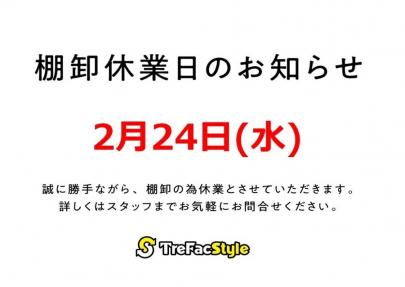 棚卸休業日のお知らせ

2月24日(水)

誠に勝手ながら、棚卸の為休業とさせていただきます。
詳しくはスタッフまでお気軽にお問合せください。

S TreFacStyle